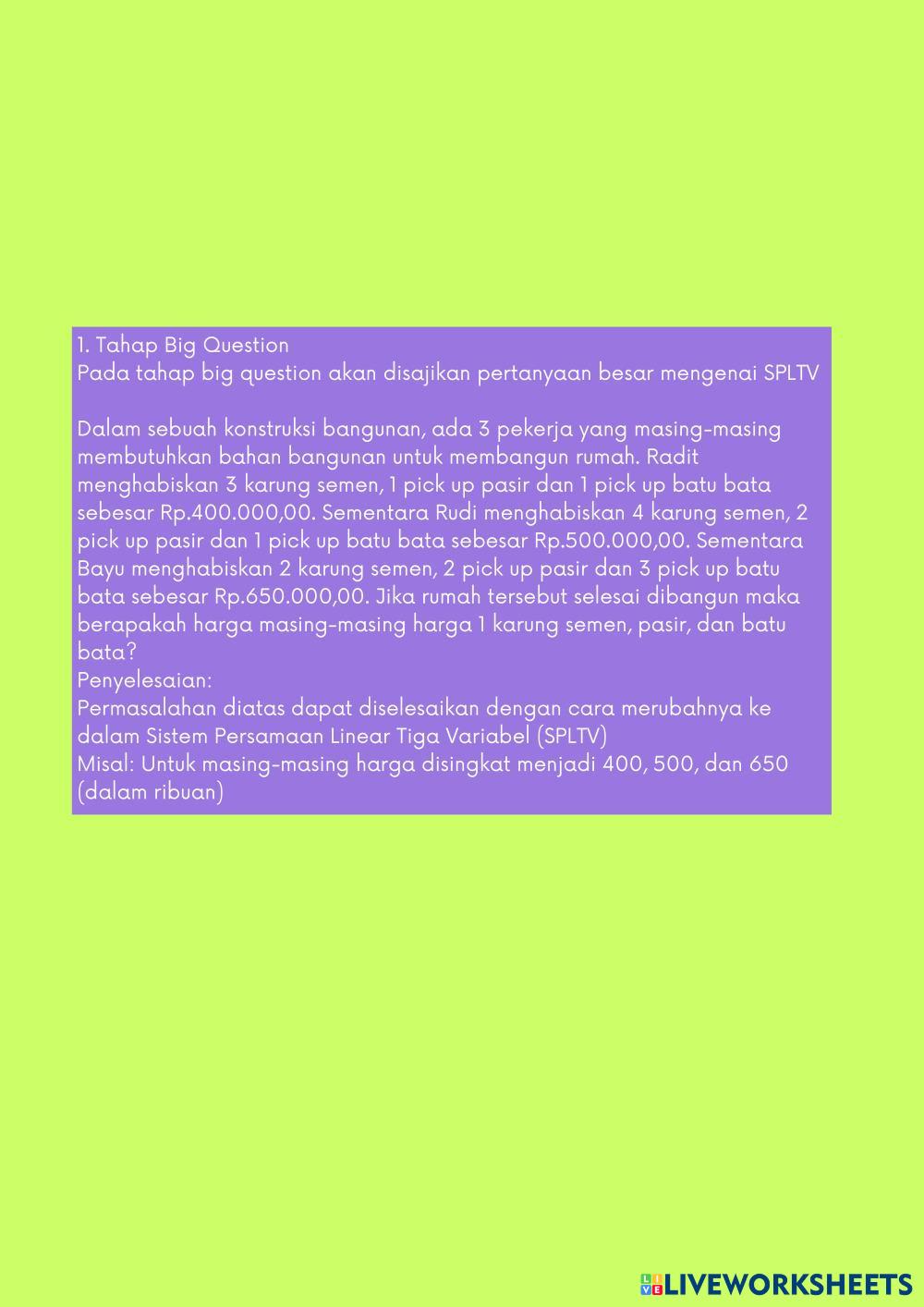 1. Tahap Big Question
Pada tahap big question akan disajikan pertanyaan besar mengenai SPLTV

Dalam sebuah konstruksi bangunan, ada 3 pekerja yang masing-masing membutuhkan bahan bangunan untuk membangun rumah. Radit menghabiskan 3 karung semen, 1 pick up pasir dan 1 pick up batu bata sebesar Rp.400.000,00. Sementara Rudi menghabiskan 4 karung semen, 2 pick up pasir dan 1 pick up batu bata sebesar Rp.500.000,00. Sementara Bayu menghabiskan 2 karung semen, 2 pick up pasir dan 3 pick up batu bata sebesar Rp.650.000,00. Jika rumah tersebut selesai dibangun maka berapakah harga masing-masing harga 1 karung semen, pasir, dan batu bata?
Penyelesaian:
Permasalahan diatas dapat diselesaikan dengan cara merubahnya ke dalam Sistem Persamaan Linear Tiga Variabel (SPLTV)
Misal: Untuk masing-masing harga disingkat menjadi 400, 500, dan 650 (dalam ribuan)

LIVEWORKSHEETS